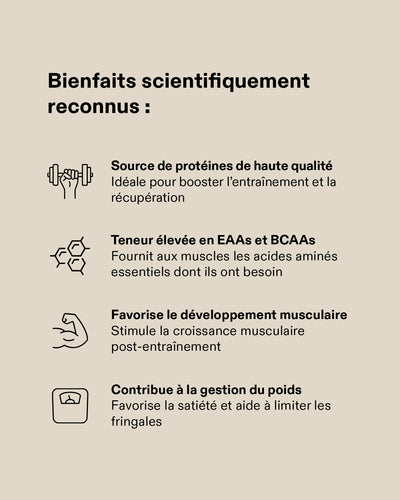 Bienfaits scientifiquement reconnus :

Source de protéines de haute qualité
Idéale pour booster l'entraînement et la récupération

Teneur élevée en EAAs et BCAAs
Fournit aux muscles les acides aminés essentiels dont ils ont besoin

Favorise le développement musculaire
Stimule la croissance musculaire post-entraînement

Contribue à la gestion du poids
Favorise la satiété et aide à limiter les fringales